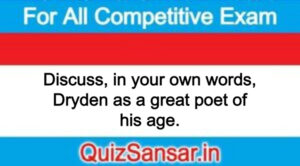 For All Competitive Exam

Discuss, in your own words, Dryden as a great poet of his age.

QuizSansar.in